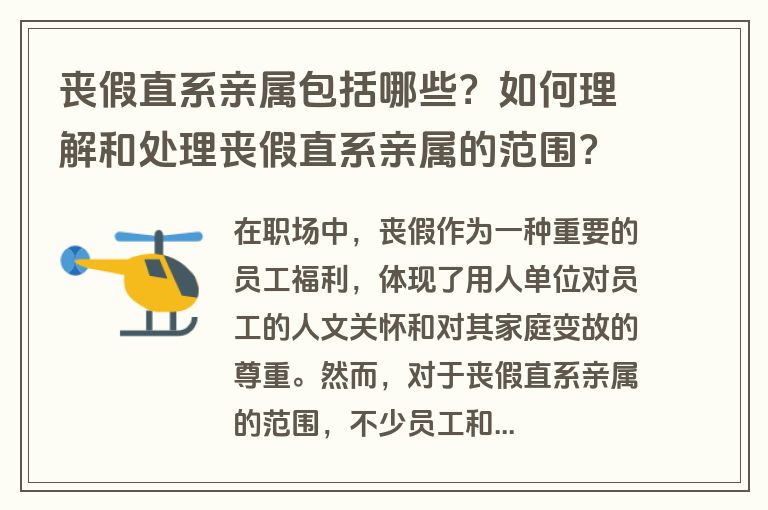 丧假直系亲属包括哪些？如何理解和处理丧假直系亲属的范围？

在职场中，丧假作为一种重要的员工福利，体现了用人单位对员工的人文关怀和对其家庭变故的尊重。然而，对于丧假直系亲属的范围，不少员工和...